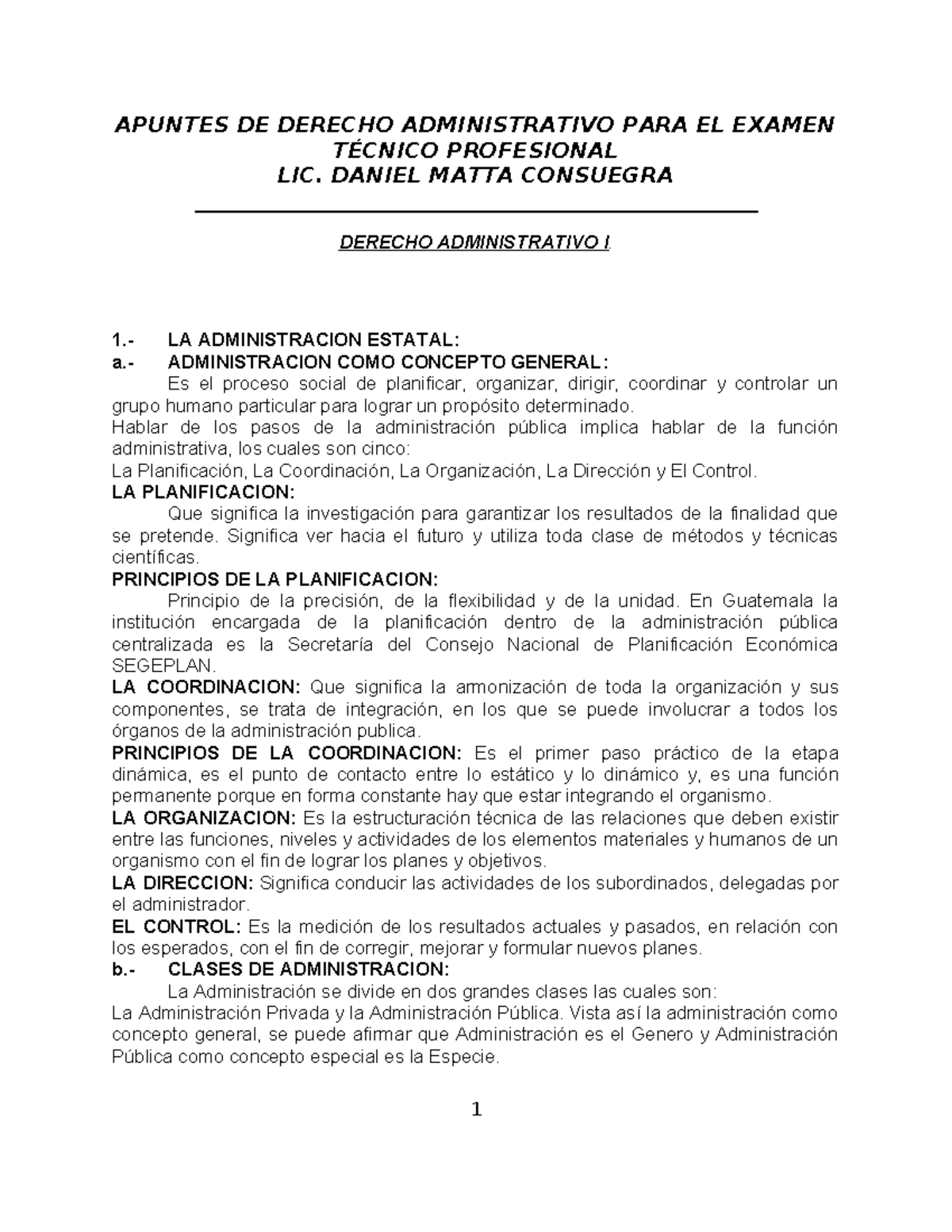 APUNTES DE DERECHO ADMINISTRATIVO PARA EL EXAMEN TÉCNICO PROFESIONAL
LIC. DANIEL MATTA CONSUEGRA

DERECHO ADMINISTRATIVO I.

1.- LA ADMINISTRACION ESTATAL:
a.- ADMINISTRACION COMO CONCEPTO GENERAL:
Es el proceso social de planificar, organizar, dirigir, coordinar y controlar un grupo humano particular para lograr un propósito determinado.
Hablar de los pasos de la administración pública implica hablar de la función administrativa, los cuales son cinco:
La Planificación, La Coordinación, La Organización, La Dirección y El Control.
LA PLANIFICACION:
Que significa la investigación para garantizar los resultados de la finalidad que se pretende. Significa ver hacia el futuro y utiliza toda clase de métodos y técnicas científicas.
PRINCIPIOS DE LA PLANIFICACION:
Principio de la precisión, de la flexibilidad y de la unidad. En Guatemala la institución encargada de la planificación dentro de la administración pública centralizada es la Secretaría del Consejo Nacional de Planificación Económica SEGEPLAN.
LA COORDINACION: Que significa la armonización de toda la organización y sus componentes, se trata de integración, en los que se puede involucrar a todos los órganos de la administración publica.
PRINCIPIOS DE LA COORDINACION: Es el primer paso práctico de la etapa dinámica, es el punto de contacto entre lo estático y lo dinámico y, es una función permanente porque en forma constante hay que estar integrando el organismo.
LA ORGANIZACION: Es la estructuración técnica de las relaciones que deben existir entre las funciones, niveles y actividades de los elementos materiales y humanos de un organismo con el fin de lograr los planes y objetivos.
LA DIRECCION: Significa conducir las actividades de los subordinados, delegadas por el administrador.
EL CONTROL: Es la medición de los resultados actuales y pasados, en relación con los esperados, con el fin de corregir, mejorar y formular nuevos planes.
b.- CLASES DE ADMINISTRACION:
La Administración se divide en dos grandes clases las cuales son:
La Administración Privada y la Administración Pública. Vista así la administración como concepto general, se puede afirmar que Administración es el Genero y Administración Pública como concepto especial es la Especie.

1